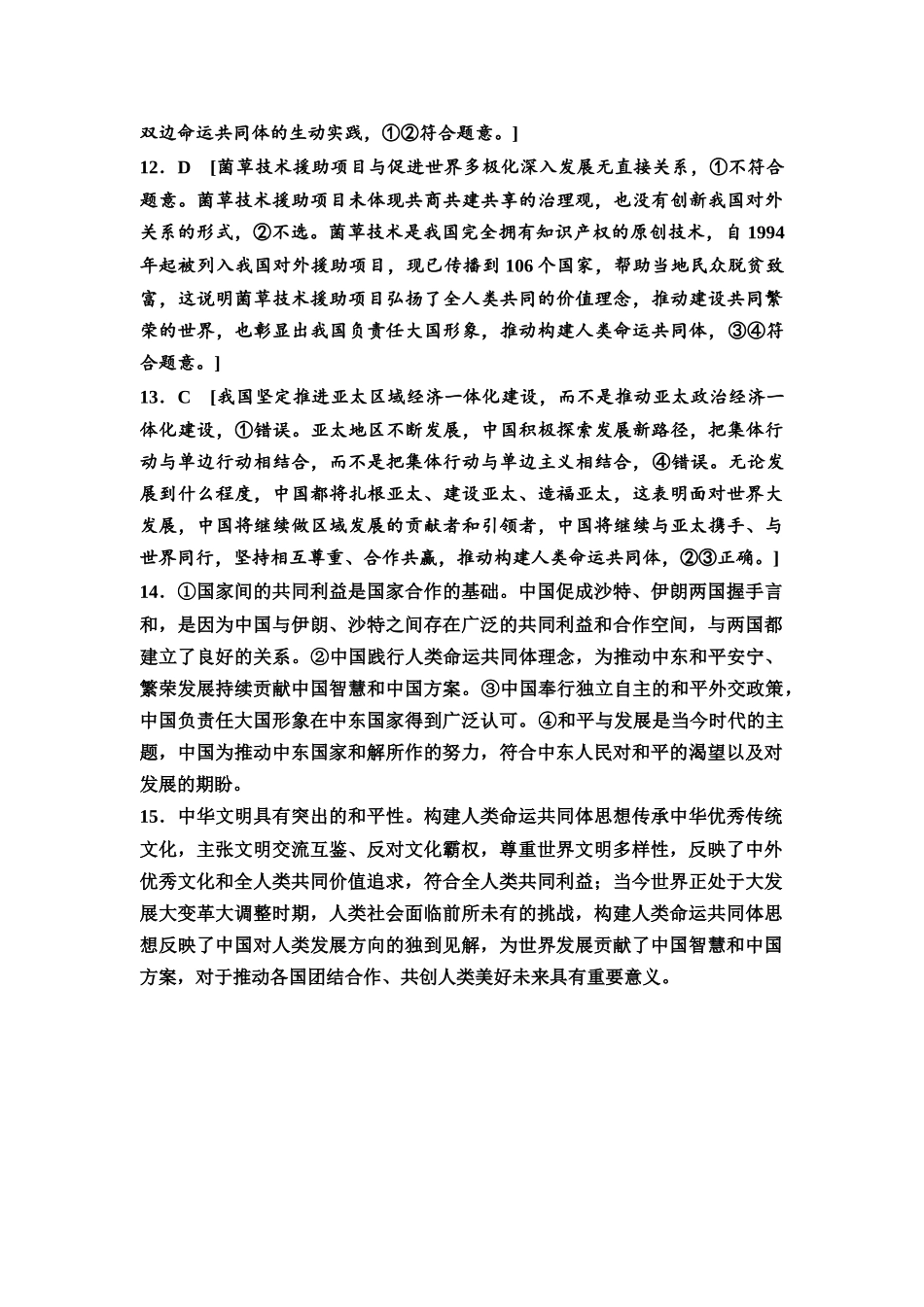 双边命运共同体的生动实践，①②符合题意。]

12．D　[菌草技术援助项目与促进世界多极化深入发展无直接关系，①不符合题意。菌草技术援助项目未体现共商共建共享的治理观，也没有创新我国对外关系的形式，②不选。菌草技术是我国完全拥有知识产权的原创技术，自1994年起被列入我国对外援助项目，现已传播到106个国家，帮助当地民众脱贫致富，这说明菌草技术援助项目弘扬了全人类共同的价值理念，推动建设共同繁荣的世界，也彰显出我国负责任大国形象，推动构建人类命运共同体，③④符合题意。]

13．C　[我国坚定推进亚太区域经济一体化建设，而不是推动亚太政治经济一体化建设，①错误。亚太地区不断发展，中国积极探索发展新路径，把集体行动与单边行动相结合，而不是把集体行动与单边主义相结合，④错误。无论发展到什么程度，中国都将扎根亚太、建设亚太、造福亚太，这表明面对世界大发展，中国将继续做区域发展的贡献者和引领者，中国将继续与亚太携手、与世界同行，坚持相互尊重、合作共赢，推动构建人类命运共同体，②③正确。]

14．①国家间的共同利益是国家合作的基础。中国促成沙特、伊朗两国握手言和，是因为中国与伊朗、沙特之间存在广泛的共同利益和合作空间，与两国都建立了良好的关系。②中国践行人类命运共同体理念，为推动中东和平安宁、繁荣发展持续贡献中国智慧和中国方案。③中国奉行独立自主的和平外交政策，中国负责任大国形象在中东国家得到广泛认可。④和平与发展是当今时代的主题，中国为推动中东国家和解所作的努力，符合中东人民对和平的渴望以及对发展的期盼。

15．中华文明具有突出的和平性。构建人类命运共同体思想传承中华优秀传统文化，主张文明交流互鉴、反对文化霸权，尊重世界文明多样性，反映了中外优秀文化和全人类共同价值追求，符合全人类共同利益；当今世界正处于大发展大变革大调整时期，人类社会面临前所未有的挑战，构建人类命运共同体思想反映了中国对人类发展方向的独到见解，为世界发展贡献了中国智慧和中国方案，对于推动各国团结合作、共创人类美好未来具有重要意义。